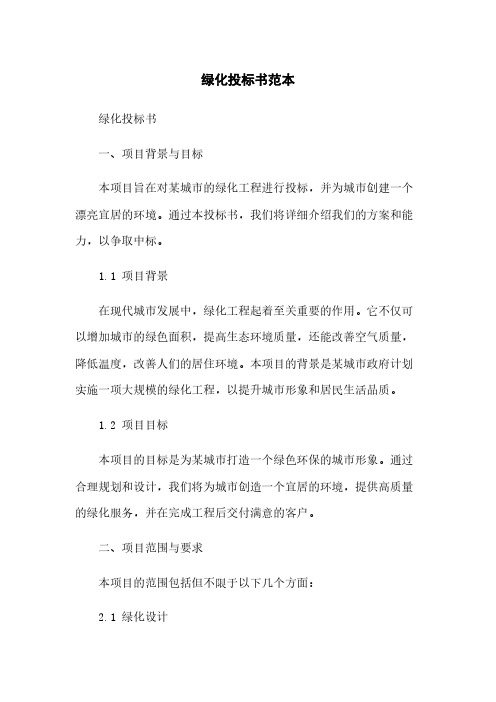 绿化投标书范本

绿化投标书

一、项目背景与目标

本项目旨在对某城市的绿化工程进行投标，并为城市创建一个漂亮宜居的环境。通过本投标书，我们将详细介绍我们的方案和能力，以争取中标。

1.1 项目背景

在现代城市发展中，绿化工程起着至关重要的作用。它不仅可以增加城市的绿色面积，提高生态环境质量，还能改善空气质量，降低温度，改善人们的居住环境。本项目的背景是某城市政府计划实施一项大规模的绿化工程，以提升城市形象和居民生活品质。

1.2 项目目标

本项目的目标是为某城市打造一个绿色环保的城市形象。通过合理规划和设计，我们将为城市创造一个宜居的环境，提供高质量的绿化服务，并在完成工程后交付满意的客户。

二、项目范围与要求

本项目的范围包括但不限于以下几个方面：

2.1 绿化设计